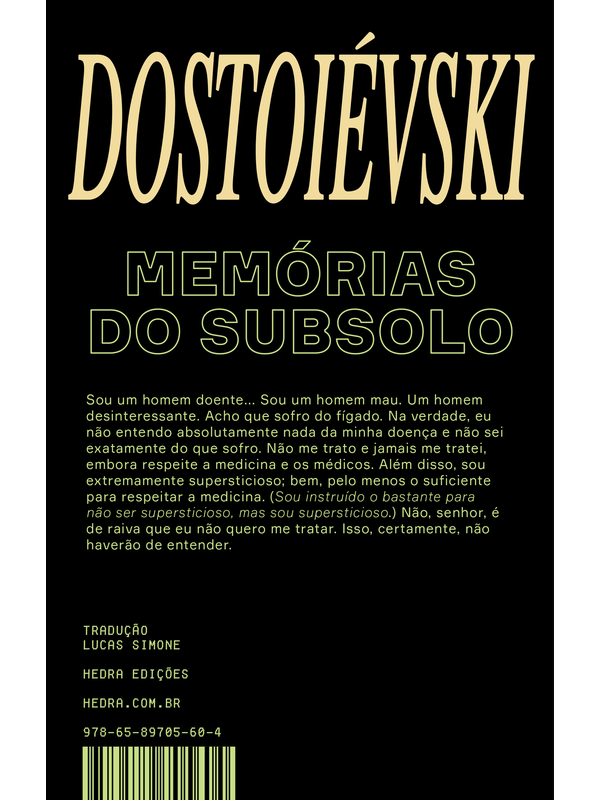 DOSTOIÉVSKI

MEMÓRIAS DO SUBSOLO

Sou um homem doente... Sou um homem mau. Um homem desinteressante. Acho que sofro do fígado. Na verdade, eu não entendo absolutamente nada da minha doença e não sei exatamente do que sofro. Não me trato e jamais me tratei, embora respeite a medicina e os médicos. Além disso, sou extremamente supersticioso; bem, pelo menos o suficiente para respeitar a medicina. (Sou instruído o bastante para não ser supersticioso, mas sou supersticioso.) Não, senhor, é de raiva que eu não quero me tratar. Isso, certamente, não haverão de entender.

TRADUÇÃO
LUCAS SIMONE

HEDRA EDIÇÕES

HEDRA.COM.BR

978-65-89705-60-4